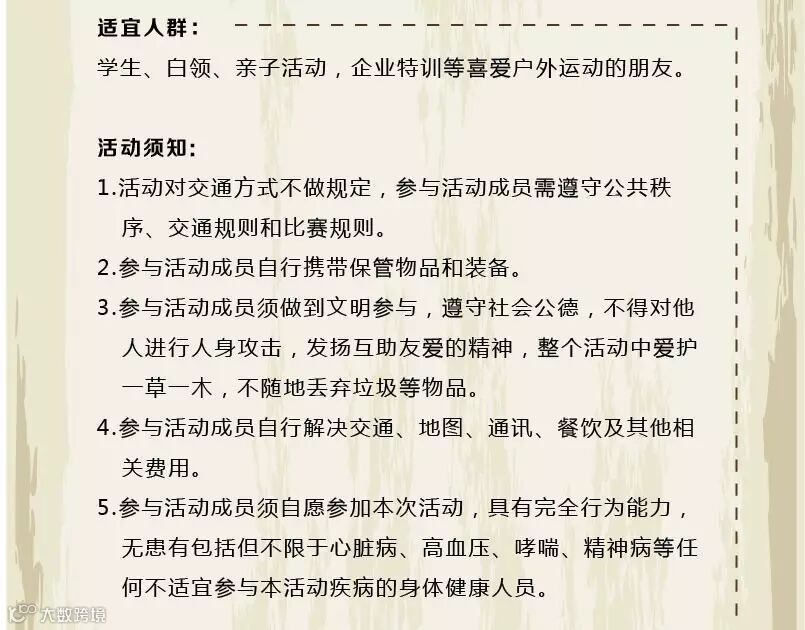 适宜人群：
学生、白领、亲子活动，企业特训等喜爱户外运动的朋友。

活动须知：
1.活动对交通方式不做规定，参与活动成员需遵守公共秩序、交通规则和比赛规则。
2.参与活动成员自行携带保管物品和装备。
3.参与活动成员须做到文明参与，遵守社会公德，不得对他人进行人身攻击，发扬互助友爱的精神，整个活动中爱护一草一木，不随地丢弃垃圾等物品。
4.参与活动成员自行解决交通、地图、通讯、餐饮及其他相关费用。
5.参与活动成员须自愿参加本次活动，具有完全行为能力，无患有包括但不限于心脏病、高血压、哮喘、精神病等任何不适宜参与本活动疾病的身体健康人员。

大数跨境